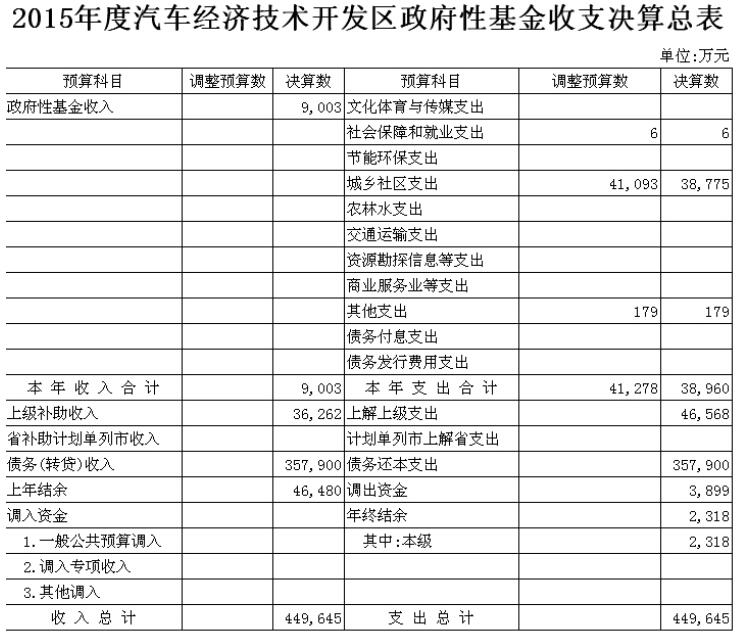 2015年度汽车经济技术开发区政府性基金收支决算总表

单位:万元

| 预算科目 | 调整预算数 | 决算数 | 预算科目 | 调整预算数 | 决算数 |
|---|---|---|---|---|---|
| 政府性基金收入 | | 9,003 | 文化体育与传媒支出 | | |
| | | | 社会保障和就业支出 | 6 | 6 |
| | | | 节能环保支出 | | |
| | | | 城乡社区支出 | 41,093 | 38,775 |
| | | | 农林水支出 | | |
| | | | 交通运输支出 | | |
| | | | 资源勘探信息等支出 | | |
| | | | 商业服务业等支出 | | |
| | | | 其他支出 | 179 | 179 |
| | | | 债务付息支出 | | |
| | | | 债务发行费用支出 | | |
| 本年收入合计 | | 9,003 | 本年支出合计 | 41,278 | 38,960 |
| 上级补助收入 | | 36,262 | 上解上级支出 | | 46,568 |
| 省补助计划单列市收入 | | | 计划单列市上解省支出 | | |
| 债务(转贷)收入 | | 357,900 | 债务还本支出 | | 357,900 |
| 上年结余 | | 46,480 | 调出资金 | | 3,899 |
| 调入资金 | | | 年终结余 | | 2,318 |
| 1.一般公共预算调入 | | | 其中:本级 | | 2,318 |
| 2.调入专项收入 | | | | | |
| 3.其他调入 | | | | | |
| 收入总计 | | 449,645 | 支出总计 | | 449,645 |